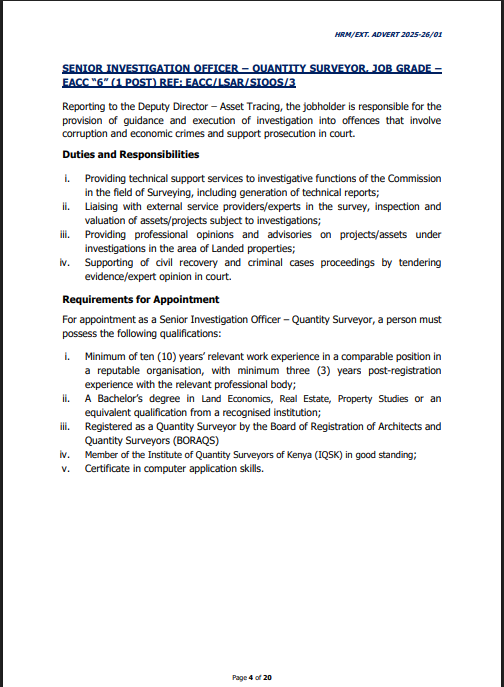 HRM/EXT. ADVERT 2025-26/01

SENIOR INVESTIGATION OFFICER – QUANTITY SURVEYOR, JOB GRADE – EACC "6" (1 POST) REF: EACC/LSAR/SIOQS/3

Reporting to the Deputy Director – Asset Tracing, the jobholder is responsible for the provision of guidance and execution of investigation into offences that involve corruption and economic crimes and support prosecution in court.

Duties and Responsibilities

i. Providing technical support services to investigative functions of the Commission in the field of Surveying, including generation of technical reports;
ii. Liaising with external service providers/experts in the survey, inspection and valuation of assets/projects subject to investigations;
iii. Providing professional opinions and advisories on projects/assets under investigations in the area of Landed properties;
iv. Supporting of civil recovery and criminal cases proceedings by tendering evidence/expert opinion in court.

Requirements for Appointment

For appointment as a Senior Investigation Officer – Quantity Surveyor, a person must possess the following qualifications:

i. Minimum of ten (10) years' relevant work experience in a comparable position in a reputable organisation, with minimum three (3) years post-registration experience with the relevant professional body;
ii. A Bachelor's degree in Land Economics, Real Estate, Property Studies or an equivalent qualification from a recognised institution;
iii. Registered as a Quantity Surveyor by the Board of Registration of Architects and Quantity Surveyors (BORAQS)
iv. Member of the Institute of Quantity Surveyors of Kenya (IQSK) in good standing;
v. Certificate in computer application skills.

Page 4 of 20